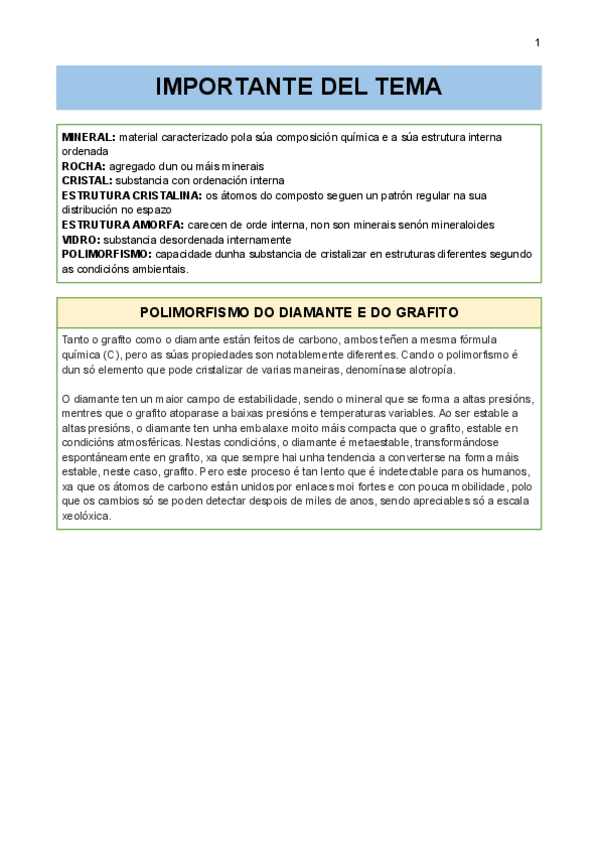 1

IMPORTANTE DEL TEMA

MINERAL: material caracterizado pola súa composición química e a súa estrutura interna ordenada
ROCHA: agregado dun ou máis minerais
CRISTAL: substancia con ordenación interna
ESTRUTURA CRISTALINA: os átomos do composto seguen un patrón regular na sua distribución no espazo
ESTRUTURA AMORFA: carecen de orde interna, non son minerais senón mineraloides
VIDRO: substancia desordenada internamente
POLIMORFISMO: capacidade dunha substancia de cristalizar en estruturas diferentes segundo as condicións ambientais.

POLIMORFISMO DO DIAMANTE E DO GRAFITO

Tanto o grafito como o diamante están feitos de carbono, ambos teñen a mesma fórmula química (C), pero as súas propiedades son notablemente diferentes. Cando o polimorfismo é dun só elemento que pode cristalizar de varias maneiras, denomínase alotropía.

O diamante ten un maior campo de estabilidade, sendo o mineral que se forma a altas presións, mentres que o grafito atoparase a baixas presións e temperaturas variables. Ao ser estable a altas presións, o diamante ten unha embalaxe moito máis compacta que o grafito, estable en condicións atmosféricas. Nestas condicións, o diamante é metaestable, transformándose espontáneamente en grafito, xa que sempre hai unha tendencia a converterse na forma máis estable, neste caso, grafito. Pero este proceso é tan lento que é indetectable para os humanos, xa que os átomos de carbono están unidos por enlaces moi fortes e con pouca mobilidade, polo que os cambios só se poden detectar despois de miles de anos, sendo apreciables só a escala xeolóxica.